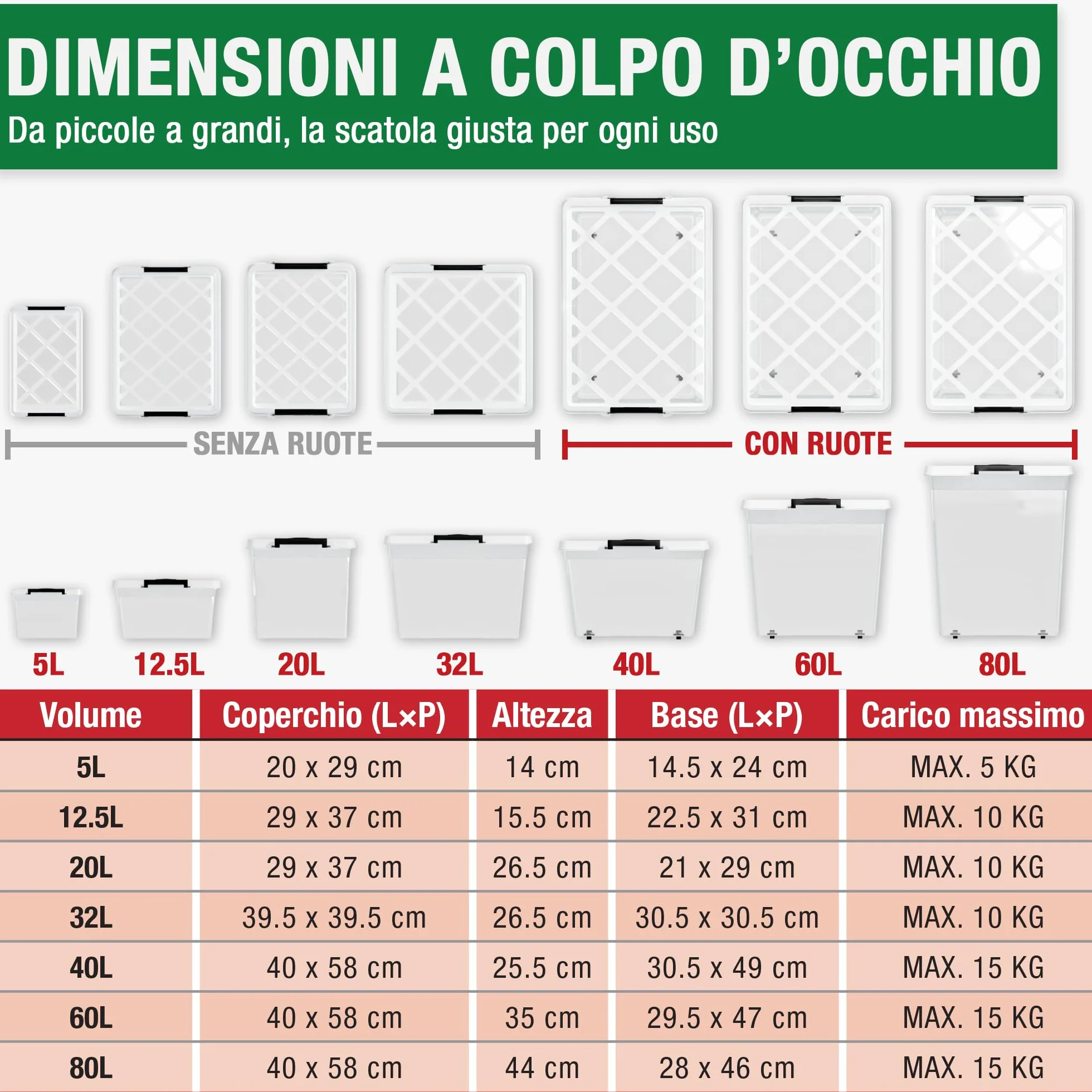 DIMENSIONI A COLPO D'OCCHIO
Da piccole a grandi, la scatola giusta per ogni uso

SENZA RUOTE
CON RUOTE

5L 12.5L 20L 32L 40L 60L 80L

| Volume | Coperchio (L×P) | Altezza | Base (L×P) | Carico massimo |
|---|---|---|---|---|
| 5L | 20 x 29 cm | 14 cm | 14.5 x 24 cm | MAX. 5 KG |
| 12.5L | 29 x 37 cm | 15.5 cm | 22.5 x 31 cm | MAX. 10 KG |
| 20L | 29 x 37 cm | 26.5 cm | 21 x 29 cm | MAX. 10 KG |
| 32L | 39.5 x 39.5 cm | 26.5 cm | 30.5 x 30.5 cm | MAX. 10 KG |
| 40L | 40 x 58 cm | 25.5 cm | 30.5 x 49 cm | MAX. 15 KG |
| 60L | 40 x 58 cm | 35 cm | 29.5 x 47 cm | MAX. 15 KG |
| 80L | 40 x 58 cm | 44 cm | 28 x 46 cm | MAX. 15 KG |